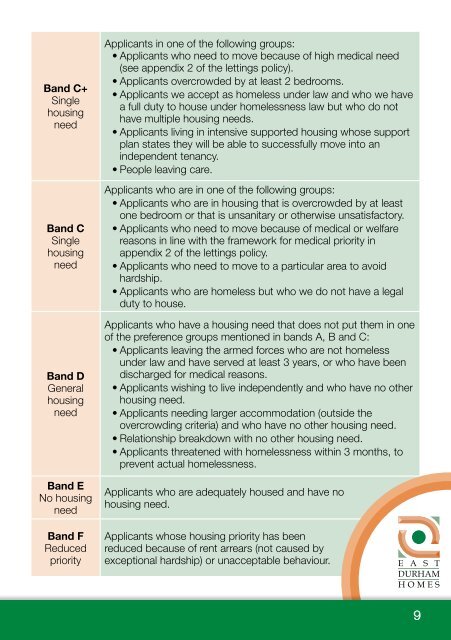 | | |
|---|---|
| **Band C+** Single housing need | Applicants in one of the following groups: • Applicants who need to move because of high medical need (see appendix 2 of the lettings policy). • Applicants overcrowded by at least 2 bedrooms. • Applicants we accept as homeless under law and who we have a full duty to house under homelessness law but who do not have multiple housing needs. • Applicants living in intensive supported housing whose support plan states they will be able to successfully move into an independent tenancy. • People leaving care. |
| **Band C** Single housing need | Applicants who are in one of the following groups: • Applicants who are in housing that is overcrowded by at least one bedroom or that is unsanitary or otherwise unsatisfactory. • Applicants who need to move because of medical or welfare reasons in line with the framework for medical priority in appendix 2 of the lettings policy. • Applicants who need to move to a particular area to avoid hardship. • Applicants who are homeless but who we do not have a legal duty to house. |
| **Band D** General housing need | Applicants who have a housing need that does not put them in one of the preference groups mentioned in bands A, B and C: • Applicants leaving the armed forces who are not homeless under law and have served at least 3 years, or who have been discharged for medical reasons. • Applicants wishing to live independently and who have no other housing need. • Applicants needing larger accommodation (outside the overcrowding criteria) and who have no other housing need. • Relationship breakdown with no other housing need. • Applicants threatened with homelessness within 3 months, to prevent actual homelessness. |
| **Band E** No housing need | Applicants who are adequately housed and have no housing need. |
| **Band F** Reduced priority | Applicants whose housing priority has been reduced because of rent arrears (not caused by exceptional hardship) or unacceptable behaviour. |

EAST DURHAM HOMES

9